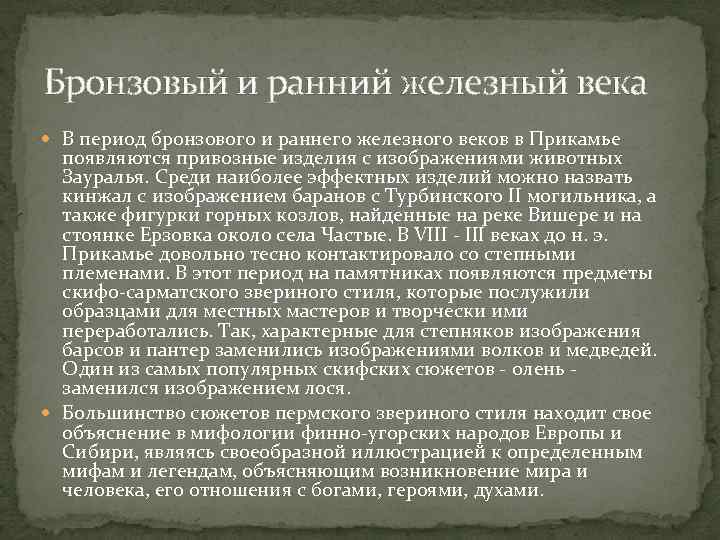 Бронзовый и ранний железный века

В период бронзового и раннего железного веков в Прикамье появляются привозные изделия с изображениями животных Зауралья. Среди наиболее эффектных изделий можно назвать кинжал с изображением баранов с Турбинского II могильника, а также фигурки горных козлов, найденные на реке Вишере и на стоянке Ерзовка около села Частые. В VIII - III веках до н. э. Прикамье довольно тесно контактировало со степными племенами. В этот период на памятниках появляются предметы скифо-сарматского звериного стиля, которые послужили образцами для местных мастеров и творчески ими переработались. Так, характерные для степняков изображения барсов и пантер заменились изображениями волков и медведей. Один из самых популярных скифских сюжетов - олень - заменился изображением лося.

Большинство сюжетов пермского звериного стиля находит свое объяснение в мифологии финно-угорских народов Европы и Сибири, являясь своеобразной иллюстрацией к определенным мифам и легендам, объясняющим возникновение мира и человека, его отношения с богами, героями, духами.